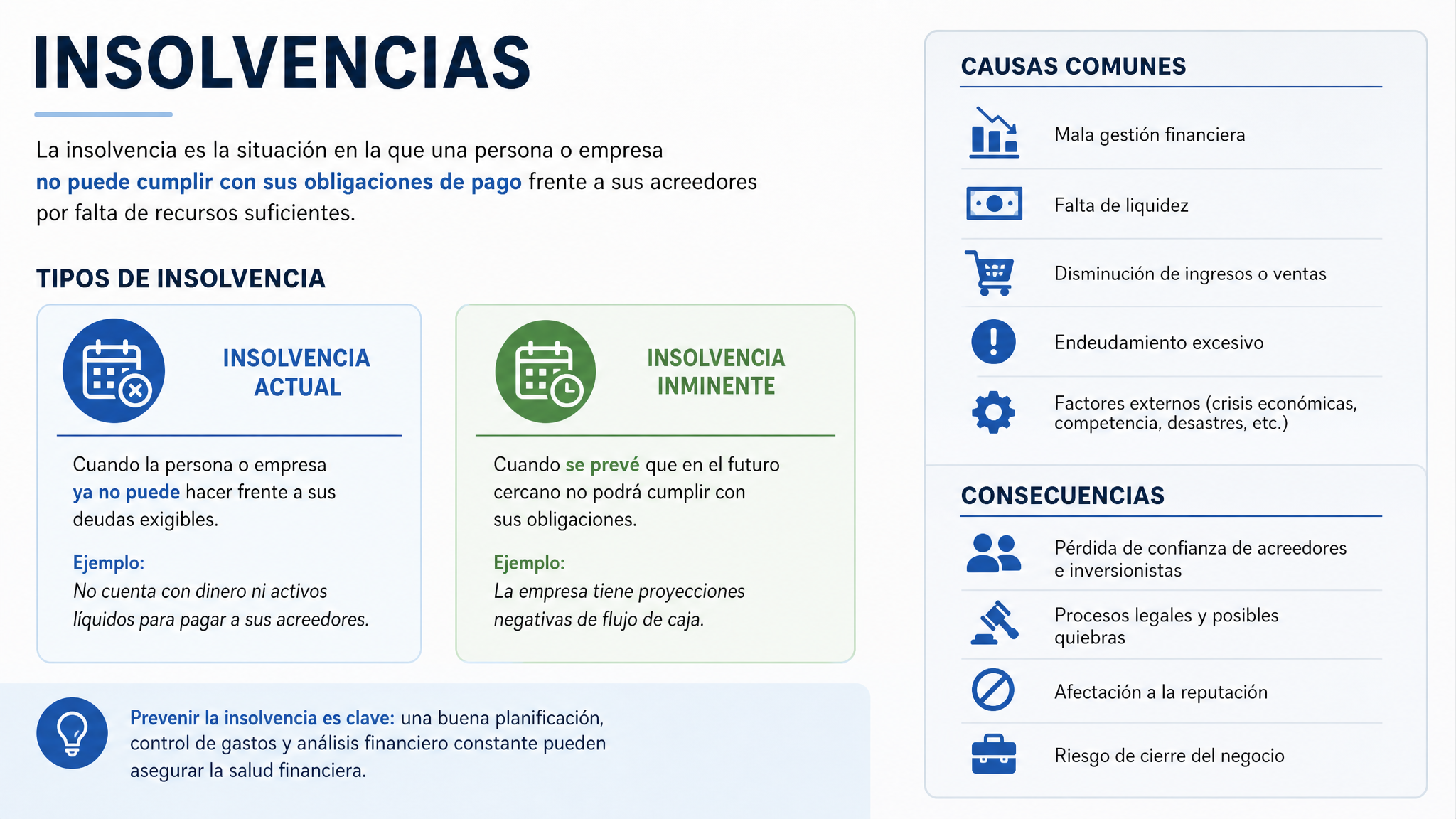 INSOLVENCIAS

La insolvencia es la situación en la que una persona o empresa no puede cumplir con sus obligaciones de pago frente a sus acreedores por falta de recursos suficientes.

TIPOS DE INSOLVENCIA

INSOLVENCIA ACTUAL

Cuando la persona o empresa ya no puede hacer frente a sus deudas exigibles.

Ejemplo:
No cuenta con dinero ni activos líquidos para pagar a sus acreedores.

INSOLVENCIA INMINENTE

Cuando se prevé que en el futuro cercano no podrá cumplir con sus obligaciones.

Ejemplo:
La empresa tiene proyecciones negativas de flujo de caja.

Prevenir la insolvencia es clave: una buena planificación, control de gastos y análisis financiero constante pueden asegurar la salud financiera.

CAUSAS COMUNES

Mala gestión financiera

Falta de liquidez

Disminución de ingresos o ventas

Endeudamiento excesivo

Factores externos (crisis económicas, competencia, desastres, etc.)

CONSECUENCIAS

Pérdida de confianza de acreedores e inversionistas

Procesos legales y posibles quiebras

Afectación a la reputación

Riesgo de cierre del negocio